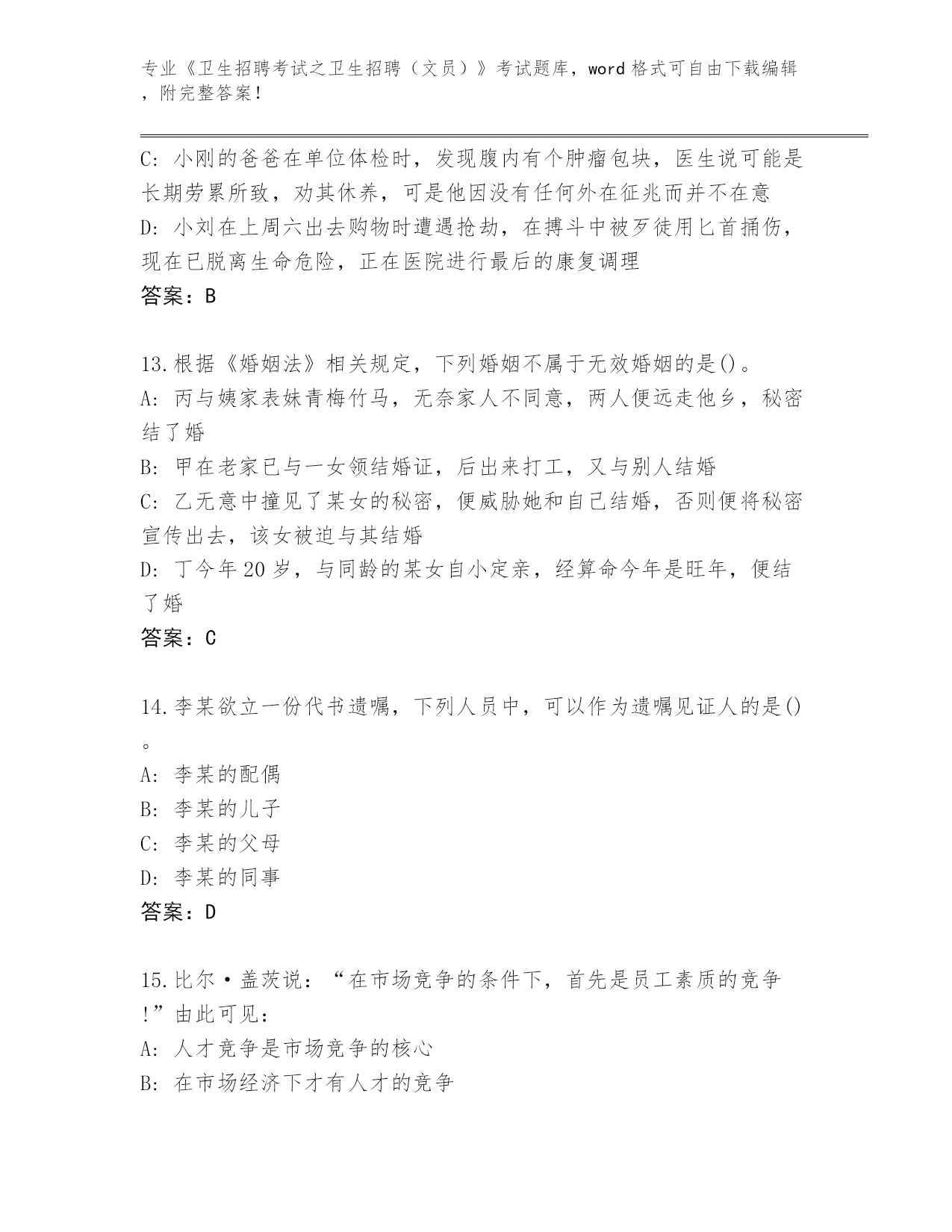 专业《卫生招聘考试之卫生招聘（文员）》考试题库，word格式可自由下载编辑，附完整答案！

C：小刚的爸爸在单位体检时，发现腹内有个肿瘤包块，医生说可能是长期劳累所致，劝其休养，可是他因没有任何外在征兆而并不在意
D：小刘在上周六出去购物时遭遇抢劫，在搏斗中被歹徒用匕首捅伤，现在已脱离生命危险，正在医院进行最后的康复调理
答案：B

13.根据《婚姻法》相关规定，下列婚姻不属于无效婚姻的是()。
A：丙与姨家表妹青梅竹马，无奈家人不同意，两人便远走他乡，秘密结了婚
B：甲在老家已与一女领结婚证，后出来打工，又与别人结婚
C：乙无意中撞见了某女的秘密，便威胁她和自己结婚，否则便将秘密宣传出去，该女被迫与其结婚
D：丁今年20岁，与同龄的某女自小定亲，经算命今年是旺年，便结了婚
答案：C

14.李某欲立一份代书遗嘱，下列人员中，可以作为遗嘱见证人的是()。
A：李某的配偶
B：李某的儿子
C：李某的父母
D：李某的同事
答案：D

15.比尔·盖茨说：“在市场竞争的条件下，首先是员工素质的竞争！”由此可见：
A：人才竞争是市场竞争的核心
B：在市场经济下才有人才的竞争